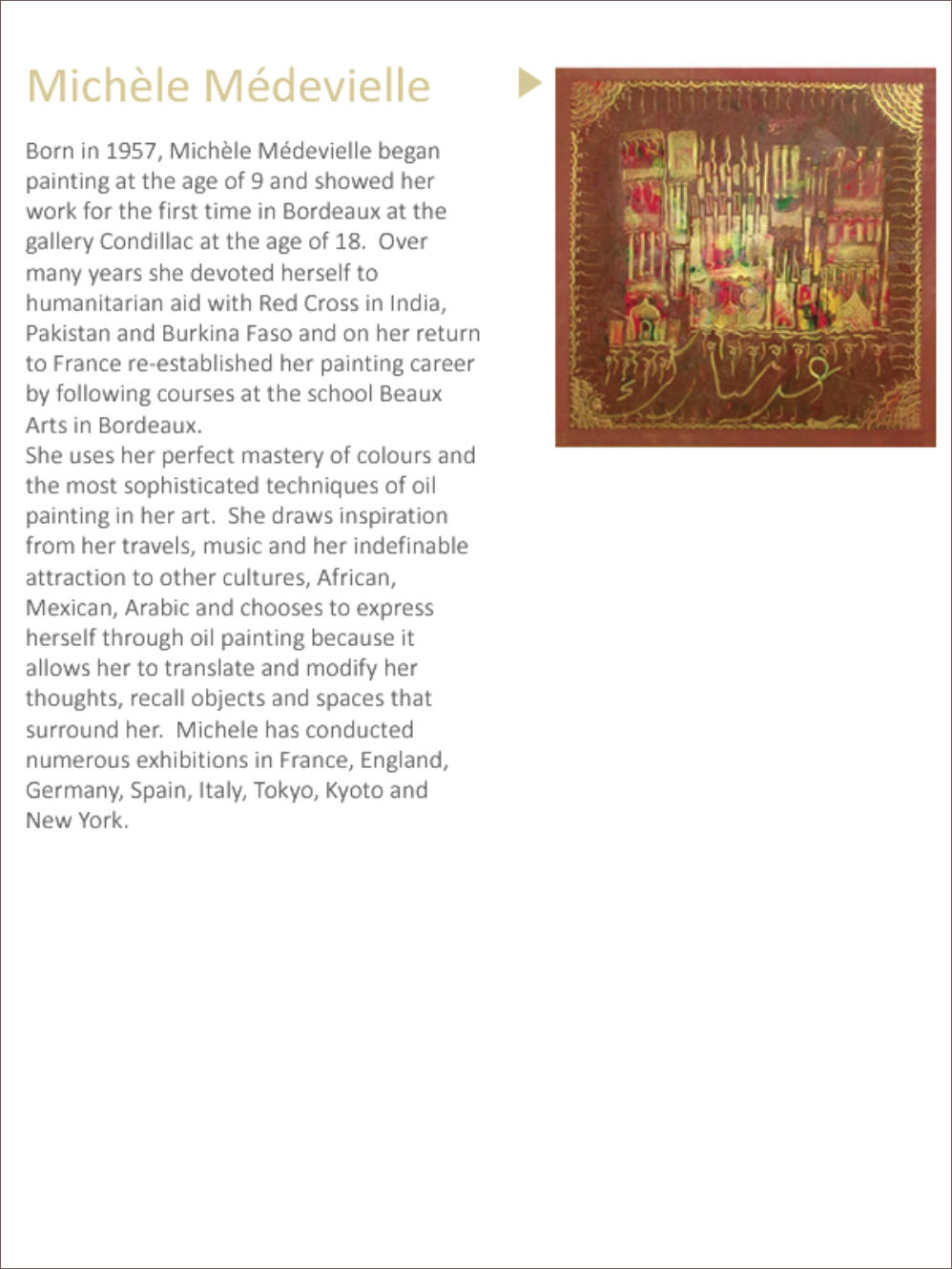 Michèle Médevielle

Born in 1957, Michèle Médevielle began painting at the age of 9 and showed her work for the first time in Bordeaux at the gallery Condillac at the age of 18. Over many years she devoted herself to humanitarian aid with Red Cross in India, Pakistan and Burkina Faso and on her return to France re-established her painting career by following courses at the school Beaux Arts in Bordeaux.
She uses her perfect mastery of colours and the most sophisticated techniques of oil painting in her art. She draws inspiration from her travels, music and her indefinable attraction to other cultures, African, Mexican, Arabic and chooses to express herself through oil painting because it allows her to translate and modify her thoughts, recall objects and spaces that surround her. Michele has conducted numerous exhibitions in France, England, Germany, Spain, Italy, Tokyo, Kyoto and New York.